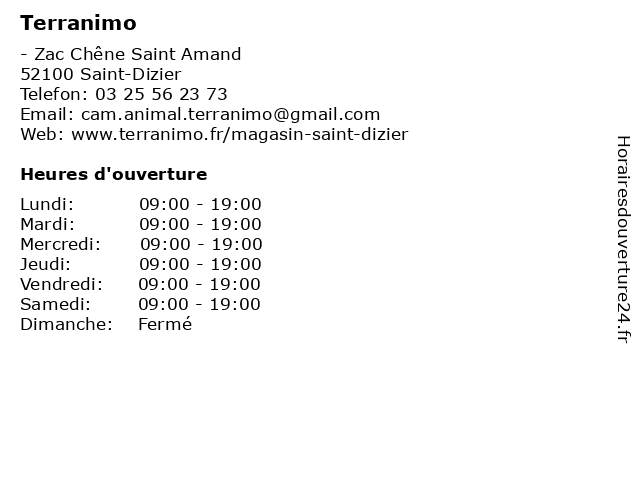 Terranimo

- Zac Chêne Saint Amand
52100 Saint-Dizier
Telefon: 03 25 56 23 73
Email: cam.animal.terranimo@gmail.com
Web: www.terranimo.fr/magasin-saint-dizier

Heures d'ouverture

| | |
|---|---|
| Lundi: | 09:00 - 19:00 |
| Mardi: | 09:00 - 19:00 |
| Mercredi: | 09:00 - 19:00 |
| Jeudi: | 09:00 - 19:00 |
| Vendredi: | 09:00 - 19:00 |
| Samedi: | 09:00 - 19:00 |
| Dimanche: | Fermé |

Horairesdouverture24.fr